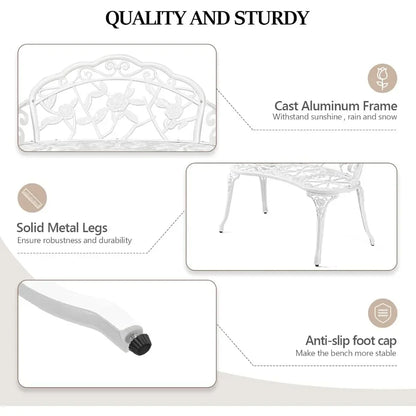 QUALITY AND STURDY

Cast Aluminum Frame
Withstand sunshine , rain and snow

Solid Metal Legs
Ensure robustness and durability

Anti-slip foot cap
Make the bench more stable